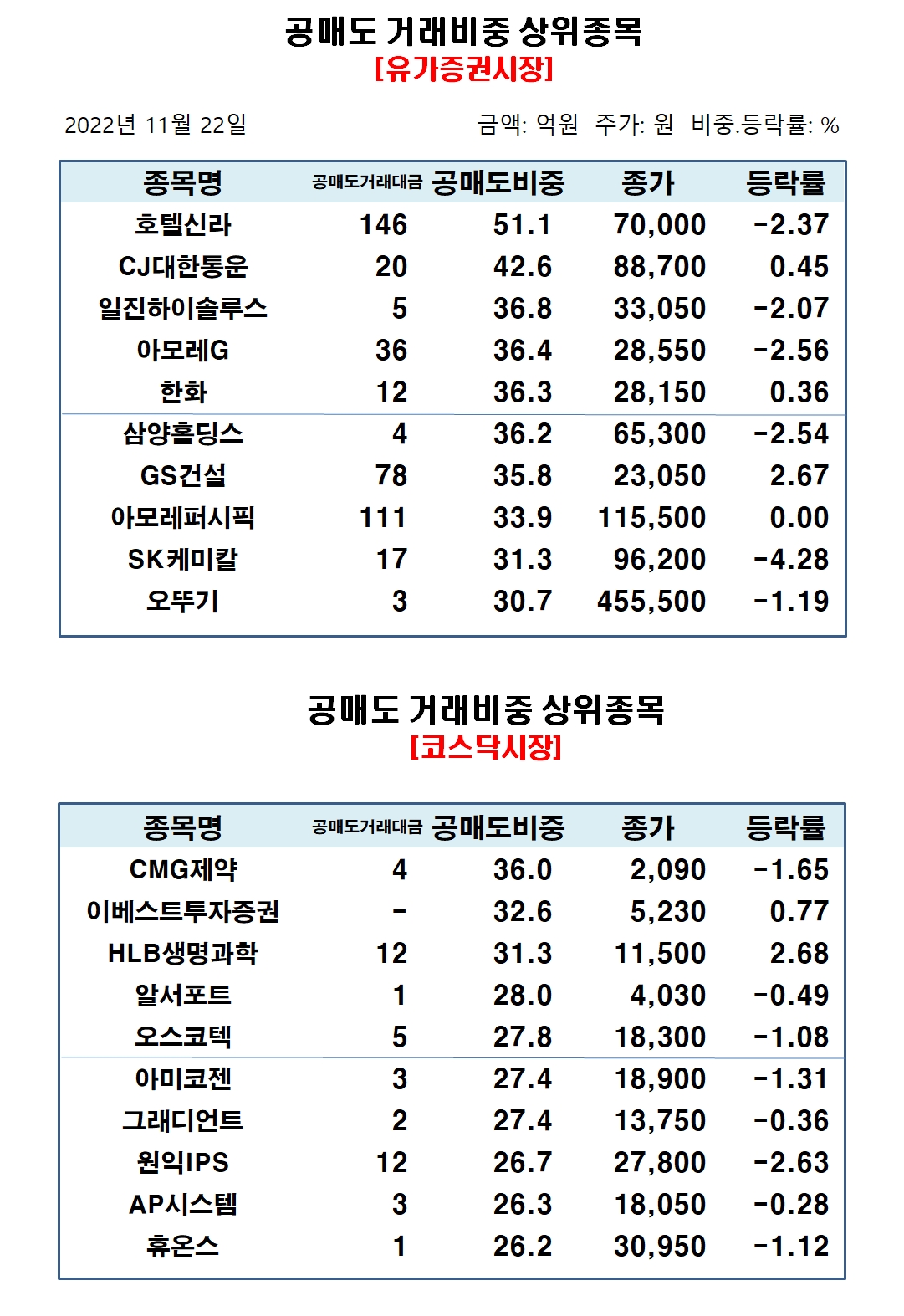 공매도 거래비중 상위종목
[유가증권시장]

2022년 11월 22일

금액: 억원 주가: 원 비중.등락률: %

| 종목명 | 공매도거래대금 | 공매도비중 | 종가 | 등락률 |
|---|---|---|---|---|
| 호텔신라 | 146 | 51.1 | 70,000 | -2.37 |
| CJ대한통운 | 20 | 42.6 | 88,700 | 0.45 |
| 일진하이솔루스 | 5 | 36.8 | 33,050 | -2.07 |
| 아모레G | 36 | 36.4 | 28,550 | -2.56 |
| 한화 | 12 | 36.3 | 28,150 | 0.36 |
| 삼양홀딩스 | 4 | 36.2 | 65,300 | -2.54 |
| GS건설 | 78 | 35.8 | 23,050 | 2.67 |
| 아모레퍼시픽 | 111 | 33.9 | 115,500 | 0.00 |
| SK케미칼 | 17 | 31.3 | 96,200 | -4.28 |
| 오뚜기 | 3 | 30.7 | 455,500 | -1.19 |

공매도 거래비중 상위종목
[코스닥시장]

| 종목명 | 공매도거래대금 | 공매도비중 | 종가 | 등락률 |
|---|---|---|---|---|
| CMG제약 | 4 | 36.0 | 2,090 | -1.65 |
| 이베스트투자증권 | - | 32.6 | 5,230 | 0.77 |
| HLB생명과학 | 12 | 31.3 | 11,500 | 2.68 |
| 알서포트 | 1 | 28.0 | 4,030 | -0.49 |
| 오스코텍 | 5 | 27.8 | 18,300 | -1.08 |
| 아미코젠 | 3 | 27.4 | 18,900 | -1.31 |
| 그래디언트 | 2 | 27.4 | 13,750 | -0.36 |
| 원익IPS | 12 | 26.7 | 27,800 | -2.63 |
| AP시스템 | 3 | 26.3 | 18,050 | -0.28 |
| 휴온스 | 1 | 26.2 | 30,950 | -1.12 |